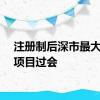 注册制后深市最大
项目过会